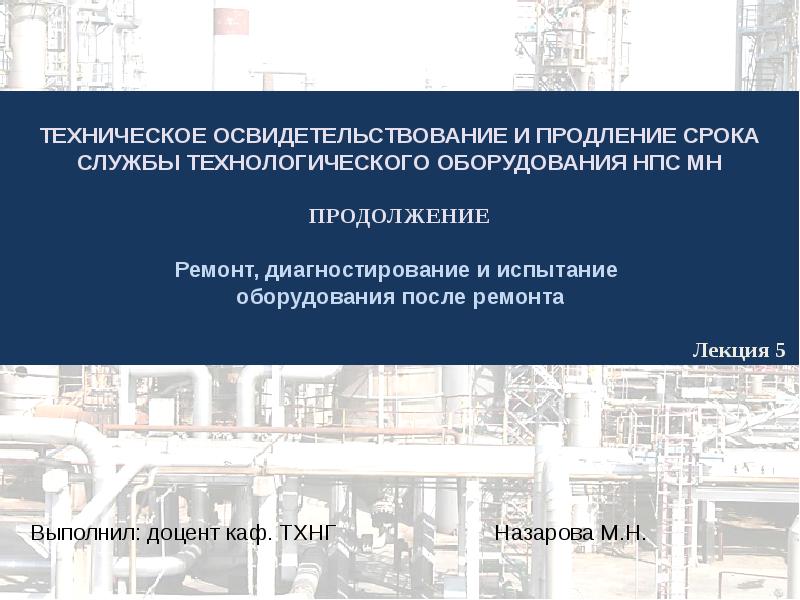 ТЕХНИЧЕСКОЕ ОСВИДЕТЕЛЬСТВОВАНИЕ И ПРОДЛЕНИЕ СРОКА СЛУЖБЫ ТЕХНОЛОГИЧЕСКОГО ОБОРУДОВАНИЯ НПС МН

ПРОДОЛЖЕНИЕ

Ремонт, диагностирование и испытание оборудования после ремонта

Лекция 5

Выполнил: доцент каф. ТХНГ Назарова М.Н.